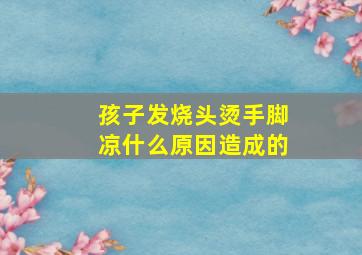 孩子发烧头烫手脚凉什么原因造成的